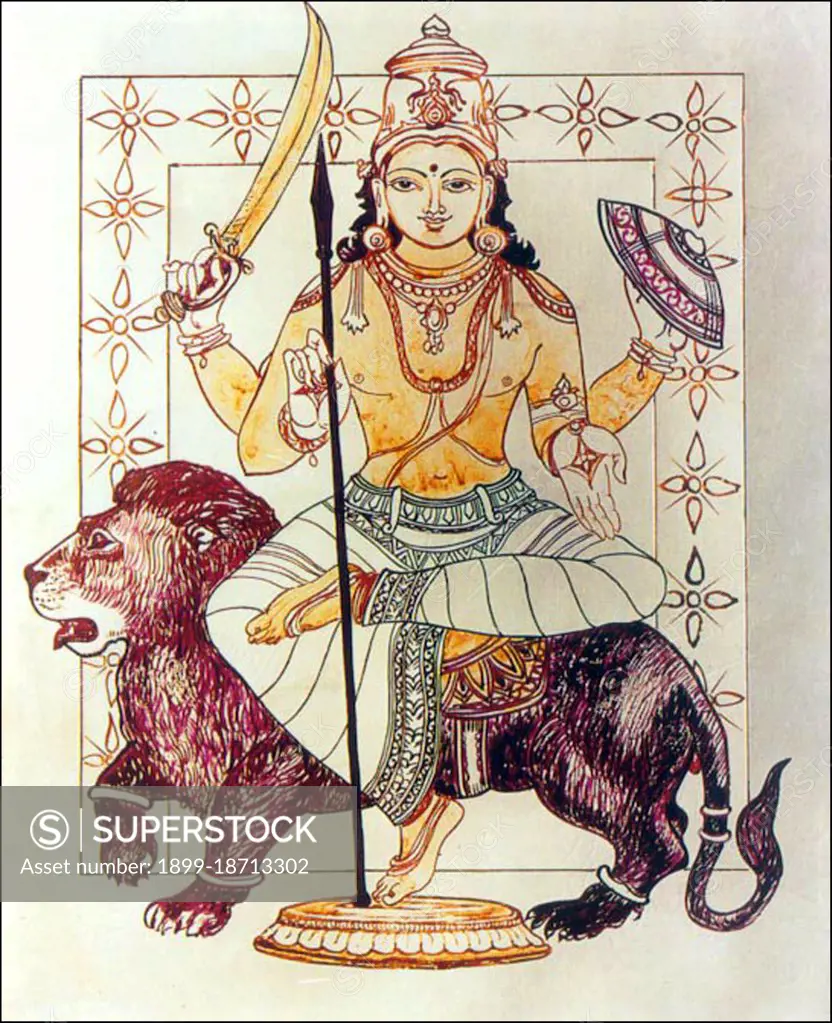 SUPERSTOCK
Asset number: 1899-18713302